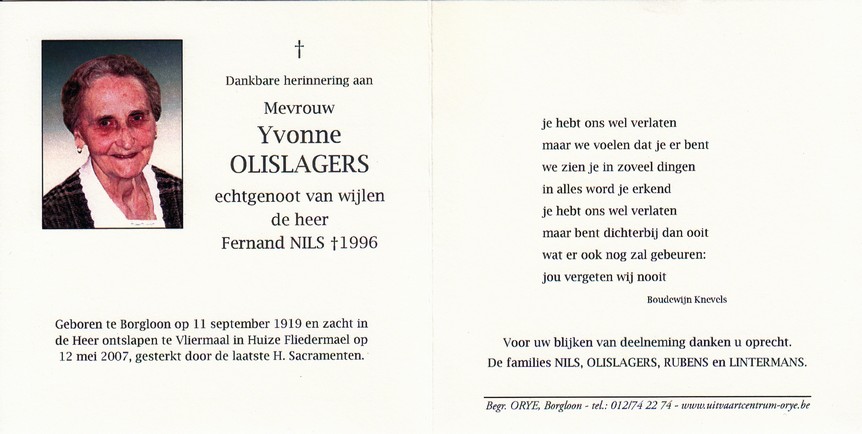 †

Dankbare herinnering aan

Mevrouw
Yvonne
OLISLAGERS
echtgenoot van wijlen
de heer
Fernand NILS †1996

Geboren te Borgloon op 11 september 1919 en zacht in de Heer ontslapen te Vliermaal in Huize Fliedermael op 12 mei 2007, gesterkt door de laatste H. Sacramenten.

je hebt ons wel verlaten
maar we voelen dat je er bent
we zien je in zoveel dingen
in alles word je erkend
je hebt ons wel verlaten
maar bent dichterbij dan ooit
wat er ook nog zal gebeuren:
jou vergeten wij nooit

Boudewijn Knevels

Voor uw blijken van deelneming danken u oprecht.
De families NILS, OLISLAGERS, RUBENS en LINTERMANS.

Begr. ORYE, Borgloon - tel.: 012/74 22 74 - www.uitvaartcentrum-orye.be